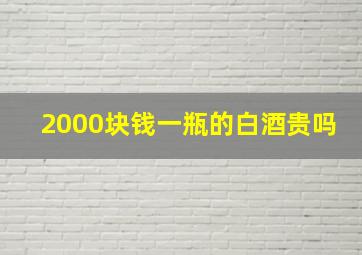 2000块钱一瓶的白酒贵吗